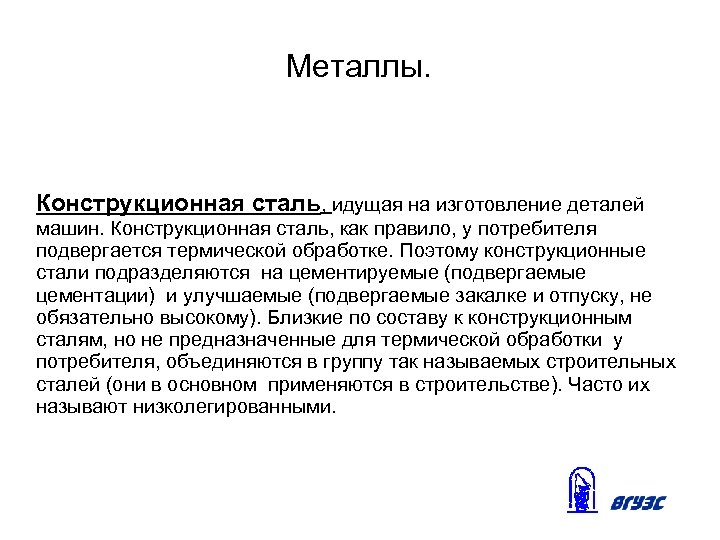 Металлы.

Конструкционная сталь, идущая на изготовление деталей машин. Конструкционная сталь, как правило, у потребителя подвергается термической обработке. Поэтому конструкционные стали подразделяются на цементируемые (подвергаемые цементации) и улучшаемые (подвергаемые закалке и отпуску, не обязательно высокому). Близкие по составу к конструкционным сталям, но не предназначенные для термической обработки у потребителя, объединяются в группу так называемых строительных сталей (они в основном применяются в строительстве). Часто их называют низколегированными.

ВГУЭС